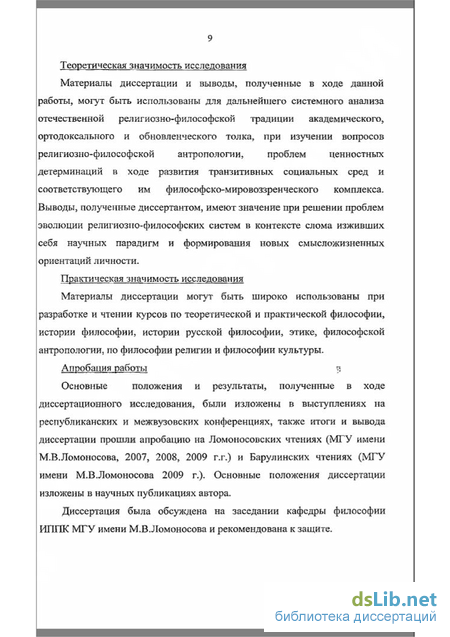 9

Теоретическая значимость исследования

Материалы диссертации и выводы, полученные в ходе данной работы, могут быть использованы для дальнейшего системного анализа отечественной религиозно-философской традиции академического, ортодоксального и обновленческого толка, при изучении вопросов религиозно-философской антропологии, проблем ценностных детерминаций в ходе развития транзитивных социальных сред и соответствующего им философско-мировоззренческого комплекса. Выводы, полученные диссертантом, имеют значение при решении проблем эволюции религиозно-философских систем в контексте слома изживших себя научных парадигм и формирования новых смысложизненных ориентаций личности.

Практическая значимость исследования

Материалы диссертации могут быть широко использованы при разработке и чтении курсов по теоретической и практической философии, истории философии, истории русской философии, этике, философской антропологии, по философии религии и философии культуры.

Апробация работы

Основные положения и результаты, полученные в ходе диссертационного исследования, были изложены в выступлениях на республиканских и межвузовских конференциях, также итоги и вывода диссертации прошли апробацию на Ломоносовских чтениях (МГУ имени М.В.Ломоносова, 2007, 2008, 2009 г.г.) и Барулинских чтениях (МГУ имени М.В.Ломоносова 2009 г.). Основные положения диссертации изложены в научных публикациях автора.

Диссертация была обсуждена на заседании кафедры философии ИППК МГУ имени М.В.Ломоносова и рекомендована к защите.

dsLib.net
библиотека диссертаций